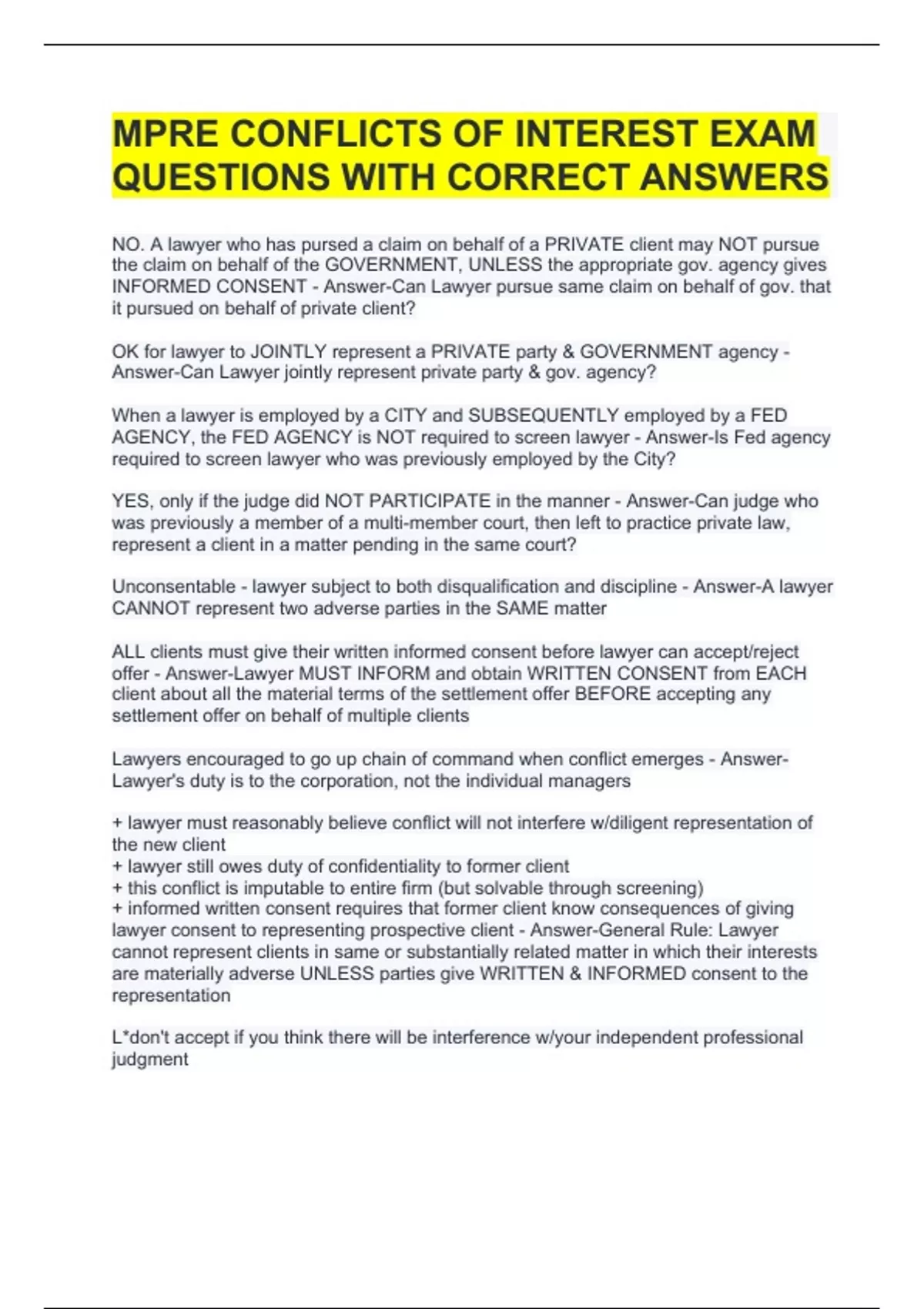 MPRE CONFLICTS OF INTEREST EXAM QUESTIONS WITH CORRECT ANSWERS

NO. A lawyer who has pursed a claim on behalf of a PRIVATE client may NOT pursue the claim on behalf of the GOVERNMENT, UNLESS the appropriate gov. agency gives INFORMED CONSENT - Answer-Can Lawyer pursue same claim on behalf of gov. that it pursued on behalf of private client?

OK for lawyer to JOINTLY represent a PRIVATE party & GOVERNMENT agency - Answer-Can Lawyer jointly represent private party & gov. agency?

When a lawyer is employed by a CITY and SUBSEQUENTLY employed by a FED AGENCY, the FED AGENCY is NOT required to screen lawyer - Answer-Is Fed agency required to screen lawyer who was previously employed by the City?

YES, only if the judge did NOT PARTICIPATE in the manner - Answer-Can judge who was previously a member of a multi-member court, then left to practice private law, represent a client in a matter pending in the same court?

Unconsentable - lawyer subject to both disqualification and discipline - Answer-A lawyer CANNOT represent two adverse parties in the SAME matter

ALL clients must give their written informed consent before lawyer can accept/reject offer - Answer-Lawyer MUST INFORM and obtain WRITTEN CONSENT from EACH client about all the material terms of the settlement offer BEFORE accepting any settlement offer on behalf of multiple clients

Lawyers encouraged to go up chain of command when conflict emerges - Answer-Lawyer's duty is to the corporation, not the individual managers

+ lawyer must reasonably believe conflict will not interfere w/diligent representation of the new client
+ lawyer still owes duty of confidentiality to former client
+ this conflict is imputable to entire firm (but solvable through screening)
+ informed written consent requires that former client know consequences of giving lawyer consent to representing prospective client - Answer-General Rule: Lawyer cannot represent clients in same or substantially related matter in which their interests are materially adverse UNLESS parties give WRITTEN & INFORMED consent to the representation

L*don't accept if you think there will be interference w/your independent professional judgment